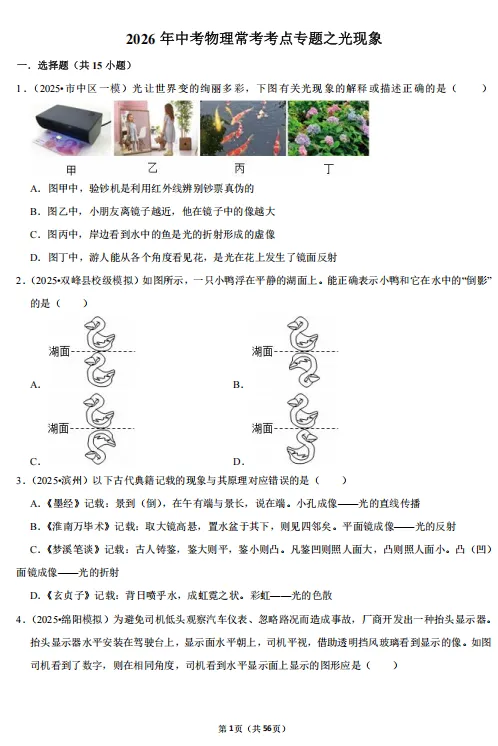 2026 年中考物理常考考点专题之光现象

一．选择题（共 15 小题）

1．（2025•市中区一模）光让世界变的绚丽多彩，下图有关光现象的解释或描述正确的是（　　）

甲　　乙　　丙　　丁

A．图甲中，验钞机是利用红外线辨别钞票真伪的

B．图乙中，小朋友离镜子越近，他在镜子中的像越大

C．图丙中，岸边看到水中的鱼是光的折射形成的虚像

D．图丁中，游人能从各个角度看见花，是光在花上发生了镜面反射

2．（2025•双峰县校级模拟）如图所示，一只小鸭浮在平静的湖面上。能正确表示小鸭和它在水中的“倒影”的是（　　）

湖面
A．

湖面
B．

湖面
C．

湖面
D．

3．（2025•滨州）以下古代典籍记载的现象与其原理对应错误的是（　　）

A．《墨经》记载：景到（倒），在午有端与景长，说在端。小孔成像——光的直线传播

B．《淮南万毕术》记载：取大镜高悬，置水盆于其下，则见四邻矣。平面镜成像——光的反射

C．《梦溪笔谈》记载：古人铸鉴，鉴大则平，鉴小则凸。凡鉴凹则照人面大，凸则照人面小。凸（凹）面镜成像——光的折射

D．《玄贞子》记载：背日喷乎水，成虹霓之状。彩虹——光的色散

4．（2025•绵阳模拟）为避免司机低头观察汽车仪表、忽略路况而造成事故，厂商开发出一种抬头显示器。抬头显示器水平安装在驾驶台上，显示面水平朝上，司机平视，借助透明挡风玻璃看到显示的像。如图司机看到了数字，则在相同角度，司机看到水平显示面上显示的图形应是（　　）

第 1 页（共 56 页）